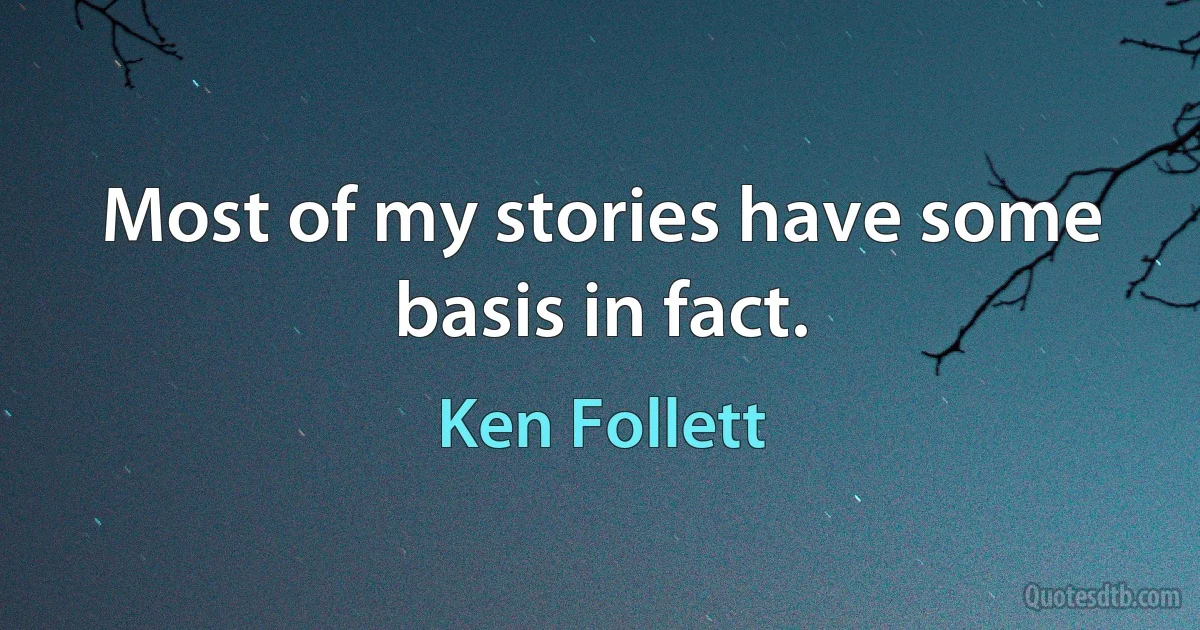 Most of my stories have some basis in fact.

Ken Follett

Quotesdtb.com